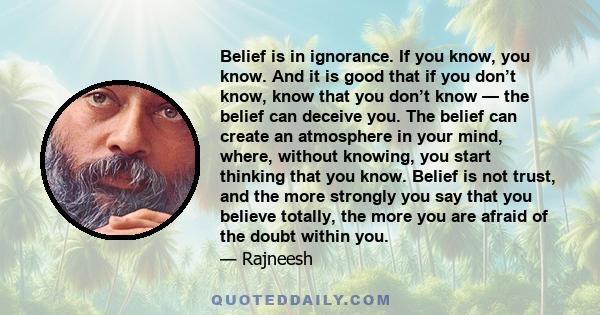 Belief is in ignorance. If you know, you know. And it is good that if you don’t know, know that you don’t know — the belief can deceive you. The belief can create an atmosphere in your mind, where, without knowing, you start thinking that you know. Belief is not trust, and the more strongly you say that you believe totally, the more you are afraid of the doubt within you.
— Rajneesh

QUOTEDDAILY.COM